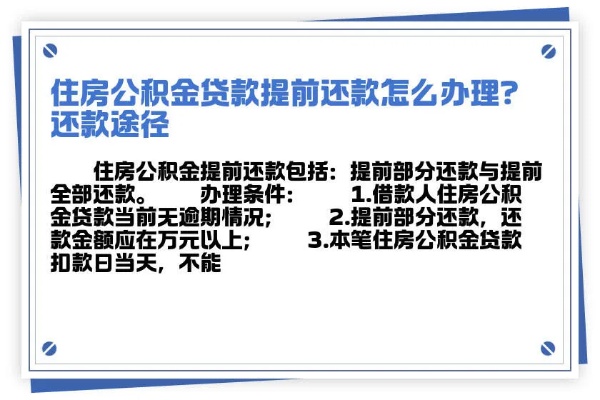 住房公积金贷款提前还款怎么办理？还款途径

住房公积金提前还款包括：提前部分还款与提前全部还款。　　办理条件：　　1.借款人住房公积金贷款当前无逾期情况；　　2.提前部分还款，还款金额应在万元以上；　　3.本笔住房公积金贷款扣款日当天，不能